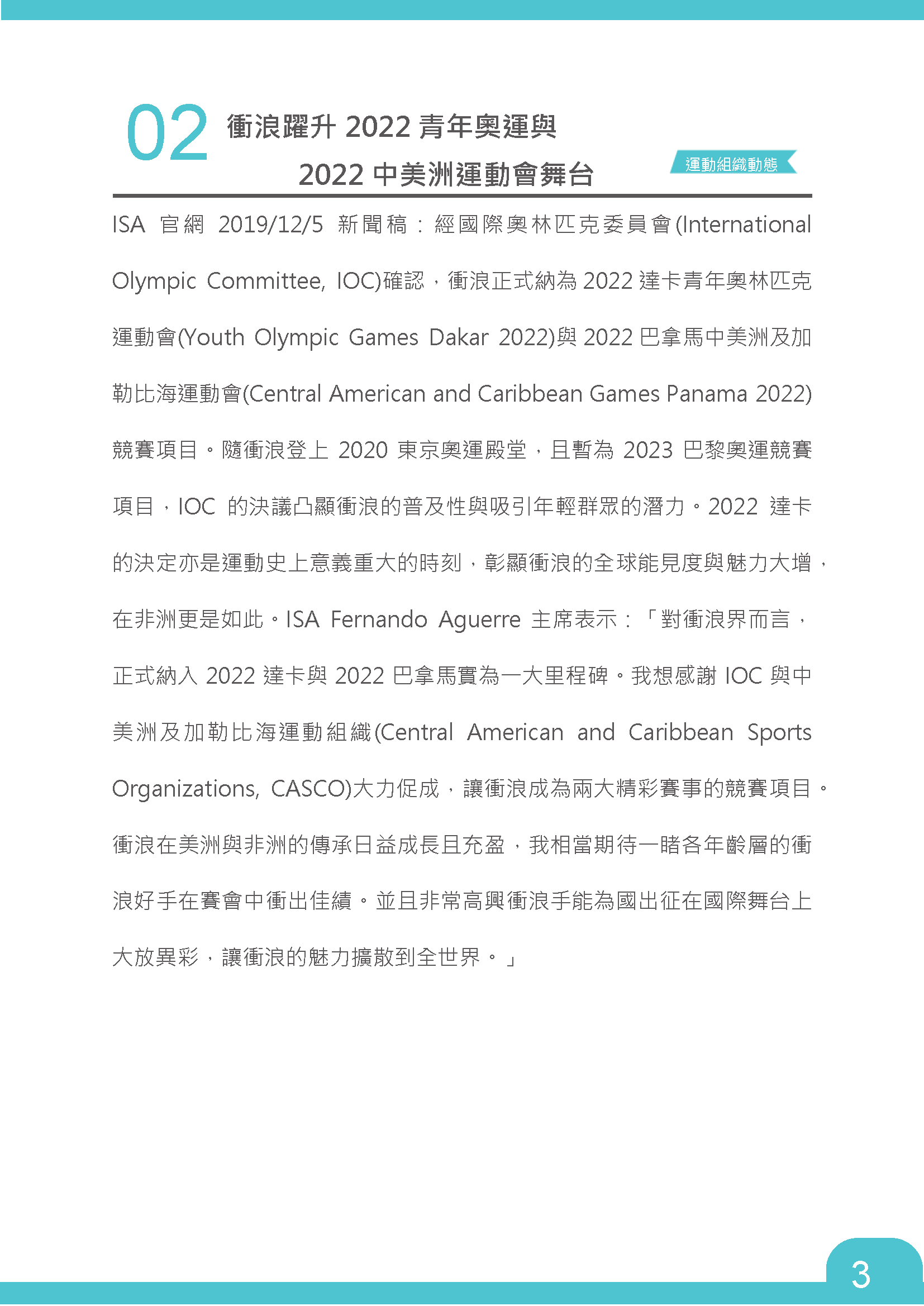 02 衝浪躍升 2022 青年奧運與 2022 中美洲運動會舞台

運動組織動態

ISA 官網 2019/12/5 新聞稿：經國際奧林匹克委員會(International Olympic Committee, IOC)確認，衝浪正式納為 2022 達卡青年奧林匹克運動會(Youth Olympic Games Dakar 2022)與 2022 巴拿馬中美洲及加勒比海運動會(Central American and Caribbean Games Panama 2022)競賽項目。隨衝浪登上 2020 東京奧運殿堂，且暫為 2023 巴黎奧運競賽項目，IOC 的決議凸顯衝浪的普及性與吸引年輕群眾的潛力。2022 達卡的決定亦是運動史上意義重大的時刻，彰顯衝浪的全球能見度與魅力大增，在非洲更是如此。ISA Fernando Aguerre 主席表示：「對衝浪界而言，正式納入 2022 達卡與 2022 巴拿馬實為一大里程碑。我想感謝 IOC 與中美洲及加勒比海運動組織(Central American and Caribbean Sports Organizations, CASCO)大力促成，讓衝浪成為兩大精彩賽事的競賽項目。衝浪在美洲與非洲的傳承日益成長且充盈，我相當期待一睹各年齡層的衝浪好手在賽會中衝出佳績。並且非常高興衝浪手能為國出征在國際舞台上大放異彩，讓衝浪的魅力擴散到全世界。」

3